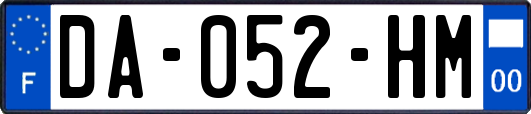 F

DA-052-HM

00